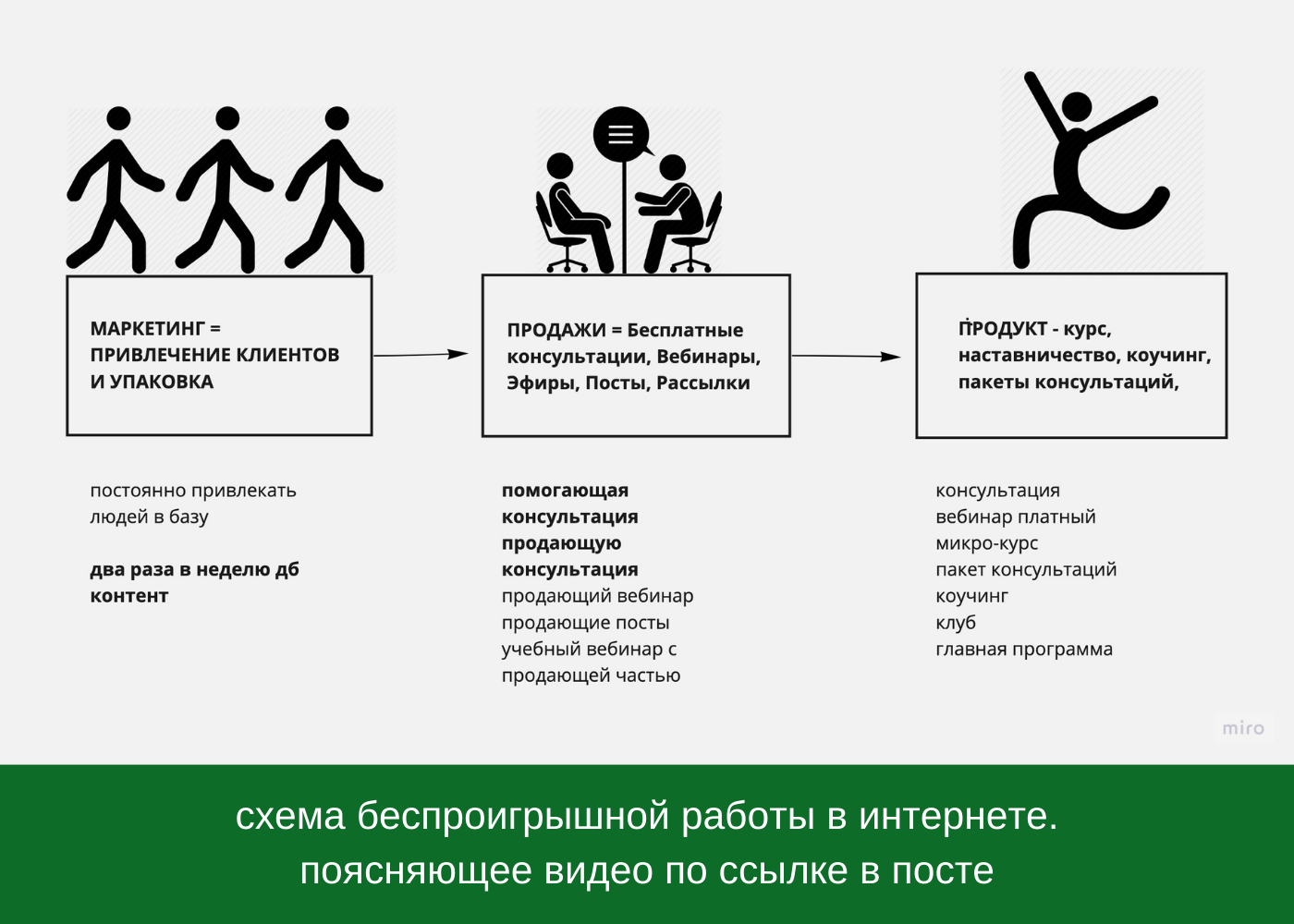 МАРКЕТИНГ = ПРИВЛЕЧЕНИЕ КЛИЕНТОВ И УПАКОВКА

ПРОДАЖИ = Бесплатные консультации, Вебинары, Эфиры, Посты, Рассылки

ПРОДУКТ - курс, наставничество, коучинг, пакеты консультаций,

постоянно привлекать людей в базу

два раза в неделю дб контент

помогающая консультация
продающую консультация
продающий вебинар
продающие посты
учебный вебинар с продающей частью

консультация
вебинар платный
микро-курс
пакет консультаций
коучинг
клуб
главная программа

miro

схема беспроигрышной работы в интернете.
поясняющее видео по ссылке в посте